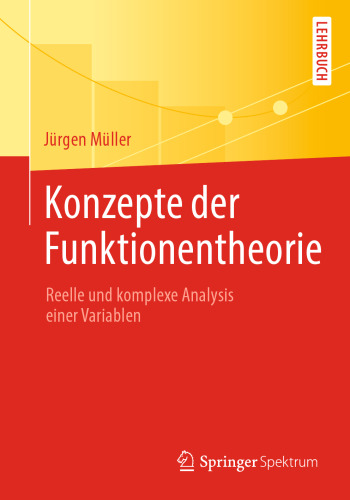 LEHRBUCH

Jürgen Müller

Konzepte der Funktionentheorie

Reelle und komplexe Analysis einer Variablen

Springer Spektrum